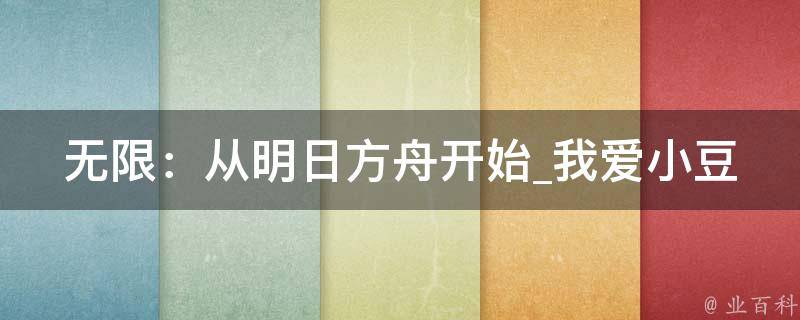 无限：从明日方舟开始_我爱小豆

@ 业百科